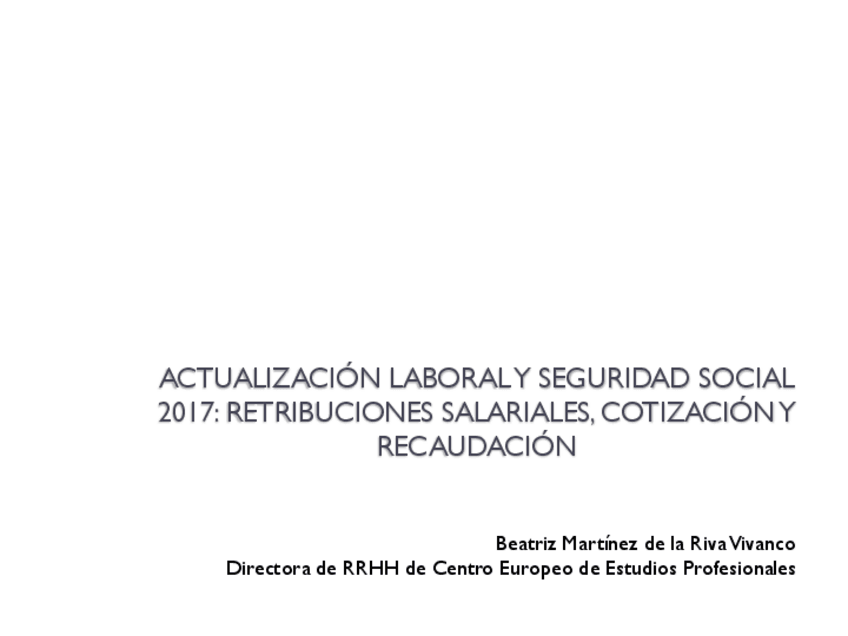 ACTUALIZACIÓN LABORAL Y SEGURIDAD SOCIAL 2017: RETRIBUCIONES SALARIALES, COTIZACIÓN Y RECAUDACIÓN

Beatriz Martínez de la Riva Vivanco
Directora de RRHH de Centro Europeo de Estudios Profesionales